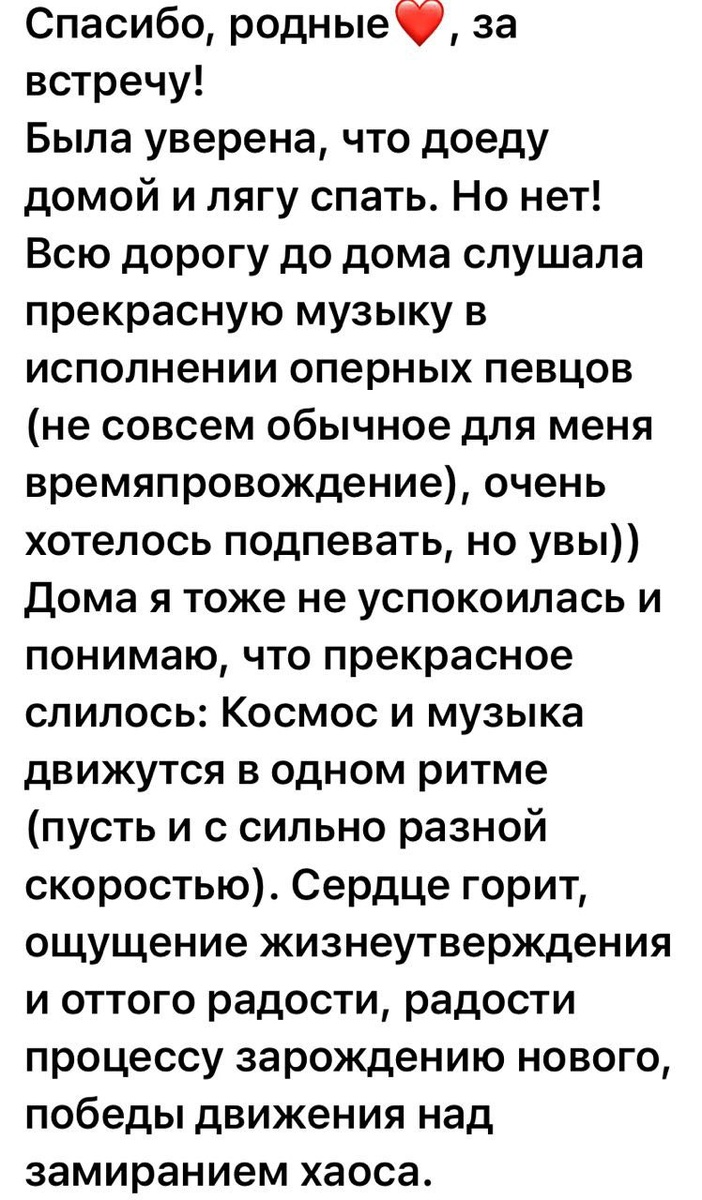 Спасибо, родные❤️, за встречу!
Была уверена, что доеду домой и лягу спать. Но нет! Всю дорогу до дома слушала прекрасную музыку в исполнении оперных певцов (не совсем обычное для меня времяпровождение), очень хотелось подпевать, но увы))
Дома я тоже не успокоилась и понимаю, что прекрасное слилось: Космос и музыка движутся в одном ритме (пусть и с сильно разной скоростью). Сердце горит, ощущение жизнеутверждения и оттого радости, радости процессу зарождению нового, победы движения над замиранием хаоса.